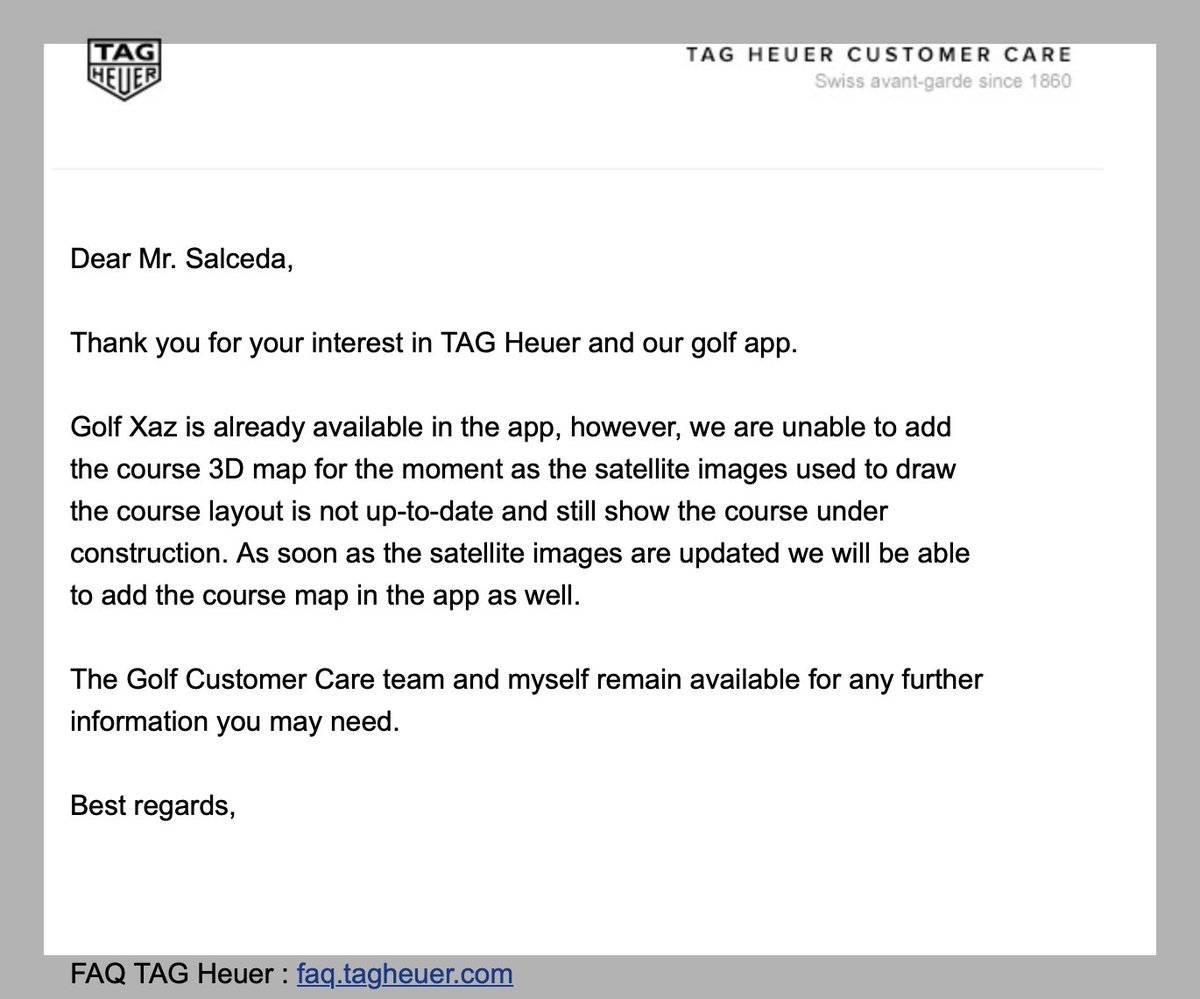 TAG HEUER

TAG HEUER CUSTOMER CARE
Swiss avant-garde since 1860

Dear Mr. Salceda,

Thank you for your interest in TAG Heuer and our golf app.

Golf Xaz is already available in the app, however, we are unable to add the course 3D map for the moment as the satellite images used to draw the course layout is not up-to-date and still show the course under construction. As soon as the satellite images are updated we will be able to add the course map in the app as well.

The Golf Customer Care team and myself remain available for any further information you may need.

Best regards,

FAQ TAG Heuer : faq.tagheuer.com